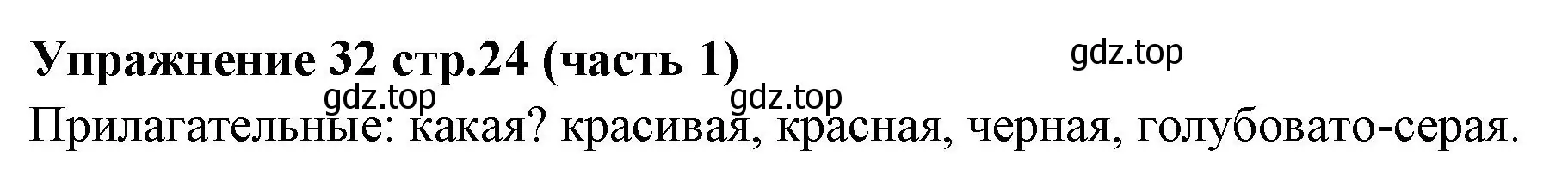 Упражнение 32 стр.24 (часть 1)

gdz.top

gdz.top

gdz.top

Прилагательные: какая? красивая, красная, черная, голубовато-серая.